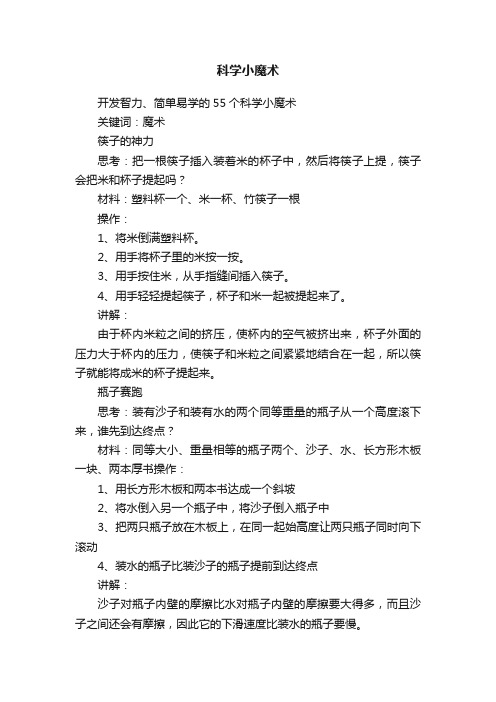 科学小魔术

开发智力、简单易学的55个科学小魔术

关键词：魔术

筷子的神力

思考：把一根筷子插入装着米的杯子中，然后将筷子上提，筷子会把米和杯子提起吗？

材料：塑料杯一个、米一杯、竹筷子一根

操作：

1、将米倒满塑料杯。

2、用手将杯子里的米按一按。

3、用手按住米，从手指缝间插入筷子。

4、用手轻轻提起筷子，杯子和米一起被提起来了。

讲解：

由于杯内米粒之间的挤压，使杯内的空气被挤出来，杯子外面的压力大于杯内的压力，使筷子和米粒之间紧紧地结合在一起，所以筷子就能将成米的杯子提起来。

瓶子赛跑

思考：装有沙子和装有水的两个同等重量的瓶子从一个高度滚下来，谁先到达终点？

材料：同等大小、重量相等的瓶子两个、沙子、水、长方形木板一块、两本厚书操作：

1、用长方形木板和两本书达成一个斜坡

2、将水倒入另一个瓶子中，将沙子倒入瓶子中

3、把两只瓶子放在木板上，在同一起始高度让两只瓶子同时向下滚动

4、装水的瓶子比装沙子的瓶子提前到达终点

讲解：

沙子对瓶子内壁的摩擦比水对瓶子内壁的摩擦要大得多，而且沙子之间还会有摩擦，因此它的下滑速度比装水的瓶子要慢。